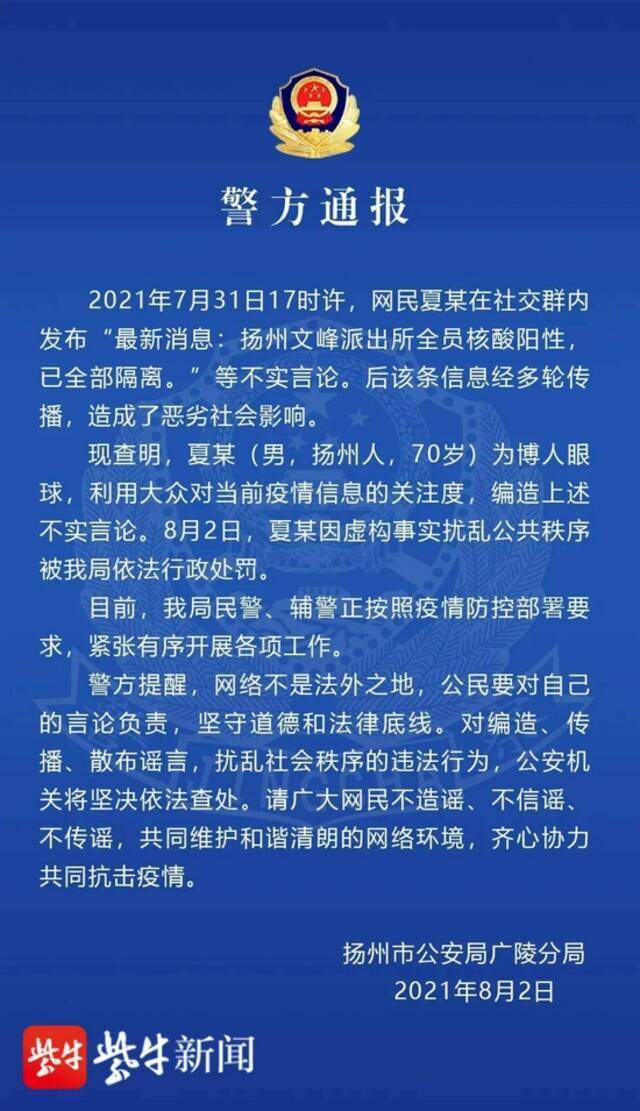 警方通报

2021年7月31日17时许，网民夏某在社交群内发布“最新消息：扬州文峰派出所全员核酸阳性，已全部隔离。”等不实言论。后该条信息经多轮传播，造成了恶劣社会影响。

现查明，夏某（男，扬州人，70岁）为博人眼球，利用大众对当前疫情信息的关注度，编造上述不实言论。8月2日，夏某因虚构事实扰乱公共秩序被我局依法行政处罚。

目前，我局民警、辅警正按照疫情防控部署要求，紧张有序开展各项工作。

警方提醒，网络不是法外之地，公民要对自己的言论负责，坚守道德和法律底线。对编造、传播、散布谣言，扰乱社会秩序的违法行为，公安机关将坚决依法查处。请广大网民不造谣、不信谣、不传谣，共同维护和谐清朗的网络环境，齐心协力共同抗击疫情。

扬州市公安局广陵分局
2021年8月2日

紫牛 紫牛新闻